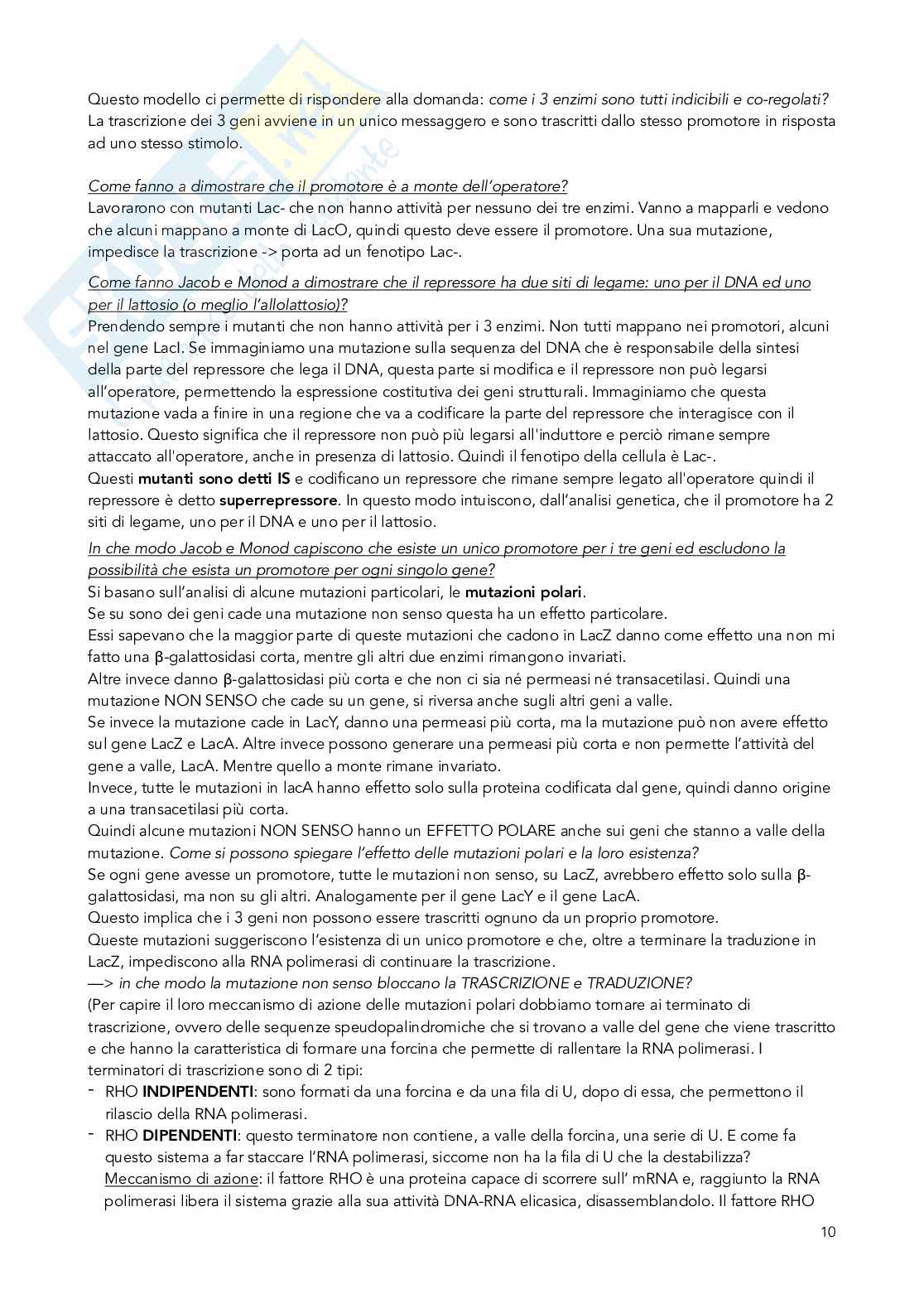 Questo modello ci permette di rispondere alla domanda: come i 3 enzimi sono tutti indicibili e co-regolati? La trascrizione dei 3 geni avviene in un unico messaggero e sono trascritti dallo stesso promotore in risposta ad uno stesso stimolo.

Come fanno a dimostrare che il promotore è a monte dell'operatore?
Lavorarono con mutanti Lac- che non hanno attività per nessuno dei tre enzimi. Vanno a mapparli e vedono che alcuni mappano a monte di LacO, quindi questo deve essere il promotore. Una sua mutazione, impedisce la trascrizione -> porta ad un fenotipo Lac-.

Come fanno Jacob e Monod a dimostrare che il repressore ha due siti di legame: uno per il DNA ed uno per il lattosio (o meglio l'allolattosio)?
Prendendo sempre i mutanti che non hanno attività per i 3 enzimi. Non tutti mappano nei promotori, alcuni nel gene LacI. Se immaginiamo una mutazione sulla sequenza del DNA che è responsabile della sintesi della parte del repressore che lega il DNA, questa parte si modifica e il repressore non può legarsi all'operatore, permettendo la espressione costitutiva dei geni strutturali. Immaginiamo che questa mutazione vada a finire in una regione che va a codificare la parte del repressore che interagisce con il lattosio. Questo significa che il repressore non può più legarsi all'induttore e perciò rimane sempre attaccato all'operatore, anche in presenza di lattosio. Quindi il fenotipo della cellula è Lac-.
Questi mutanti sono detti IS e codificano un repressore che rimane sempre legato all'operatore quindi il repressore è detto superrepressore. In questo modo intuiscono, dall'analisi genetica, che il promotore ha 2 siti di legame, uno per il DNA e uno per il lattosio.

In che modo Jacob e Monod capiscono che esiste un unico promotore per i tre geni ed escludono la possibilità che esista un promotore per ogni singolo gene?
Si basano sull'analisi di alcune mutazioni particolari, le mutazioni polari.
Se su sono dei geni cade una mutazione non senso questa ha un effetto particolare.
Essi sapevano che la maggior parte di queste mutazioni che cadono in LacZ danno come effetto una non mi fatto una β-galattosidasi corta, mentre gli altri due enzimi rimangono invariati.
Altre invece danno β-galattosidasi più corta e che non ci sia né permeasi né transacetilasi. Quindi una mutazione NON SENSO che cade su un gene, si riversa anche sugli altri geni a valle.
Se invece la mutazione cade in LacY, danno una permeasi più corta, ma la mutazione può non avere effetto sul gene LacZ e LacA. Altre invece possono generare una permeasi più corta e non permette l'attività del gene a valle, LacA. Mentre quello a monte rimane invariato.
Invece, tutte le mutazioni in lacA hanno effetto solo sulla proteina codificata dal gene, quindi danno origine a una transacetilasi più corta.
Quindi alcune mutazioni NON SENSO hanno un EFFETTO POLARE anche sui geni che stanno a valle della mutazione. Come si possono spiegare l'effetto delle mutazioni polari e la loro esistenza?
Se ogni gene avesse un promotore, tutte le mutazioni non senso, su LacZ, avrebbero effetto solo sulla β-galattosidasi, ma non su gli altri. Analogamente per il gene LacY e il gene LacA.
Questo implica che i 3 geni non possono essere trascritti ognuno da un proprio promotore.
Queste mutazioni suggeriscono l'esistenza di un unico promotore e che, oltre a terminare la traduzione in LacZ, impediscono alla RNA polimerasi di continuare la trascrizione.
—> in che modo la mutazione non senso bloccano la TRASCRIZIONE e TRADUZIONE?
(Per capire il loro meccanismo di azione delle mutazioni polari dobbiamo tornare ai terminato di trascrizione, ovvero delle sequenze speudopalindromiche che si trovano a valle del gene che viene trascritto e che hanno la caratteristica di formare una forcina che permette di rallentare la RNA polimerasi. I terminatori di trascrizione sono di 2 tipi:
- RHO INDIPENDENTI: sono formati da una forcina e da una fila di U, dopo di essa, che permettono il rilascio della RNA polimerasi.
- RHO DIPENDENTI: questo terminatore non contiene, a valle della forcina, una serie di U. E come fa questo sistema a far staccare l'RNA polimerasi, siccome non ha la fila di U che la destabilizza? Meccanismo di azione: il fattore RHO è una proteina capace di scorrere sull' mRNA e, raggiunto la RNA polimerasi libera il sistema grazie alla sua attività DNA-RNA elicasica, disassemblandolo. Il fattore RHO

10